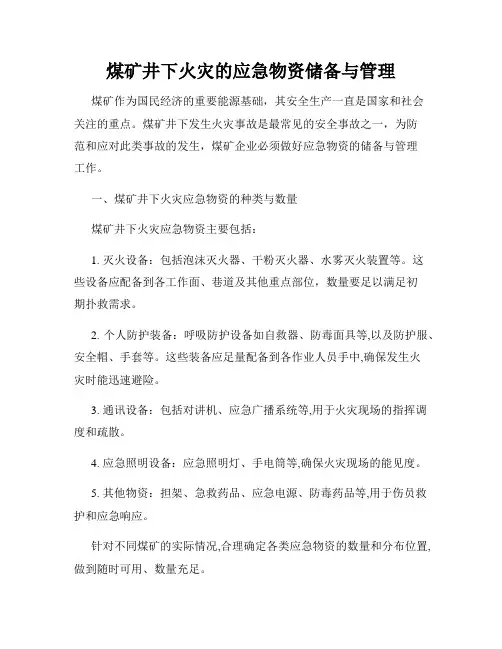 煤矿井下火灾的应急物资储备与管理

煤矿作为国民经济的重要能源基础，其安全生产一直是国家和社会关注的重点。煤矿井下发生火灾事故是最常见的安全事故之一，为防范和应对此类事故的发生，煤矿企业必须做好应急物资的储备与管理工作。

一、煤矿井下火灾应急物资的种类与数量

煤矿井下火灾应急物资主要包括：

1. 灭火设备：包括泡沫灭火器、干粉灭火器、水雾灭火装置等。这些设备应配备到各工作面、巷道及其他重点部位，数量要足以满足初期扑救需求。

2. 个人防护装备：呼吸防护设备如自救器、防毒面具等,以及防护服、安全帽、手套等。这些装备应足量配备到各作业人员手中,确保发生火灾时能迅速避险。

3. 通讯设备：包括对讲机、应急广播系统等,用于火灾现场的指挥调度和疏散。

4. 应急照明设备：应急照明灯、手电筒等,确保火灾现场的能见度。

5. 其他物资：担架、急救药品、应急电源、防毒药品等,用于伤员救护和应急响应。

针对不同煤矿的实际情况,合理确定各类应急物资的数量和分布位置,做到随时可用、数量充足。